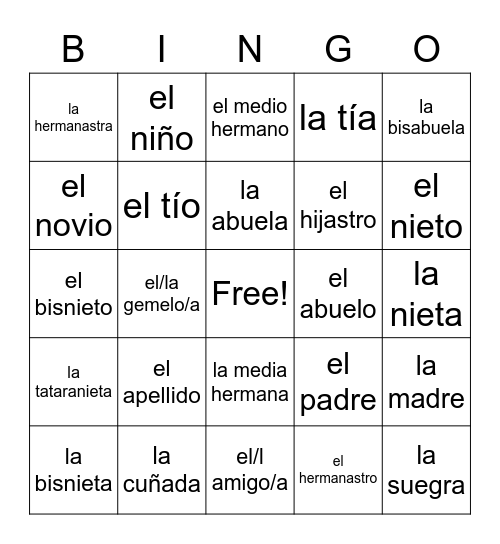 | B | I | N | G | O |
|---|---|---|---|---|
| la hermanastra | el niño | el medio hermano | la tía | la bisabuela |
| el novio | el tío | la abuela | el hijastro | el nieto |
| el bisnieto | el/la gemelo/a | Free! | el abuelo | la nieta |
| la tataranieta | el apellido | la media hermana | el padre | la madre |
| la bisnieta | la cuñada | el/l amigo/a | el hermanastro | la suegra |